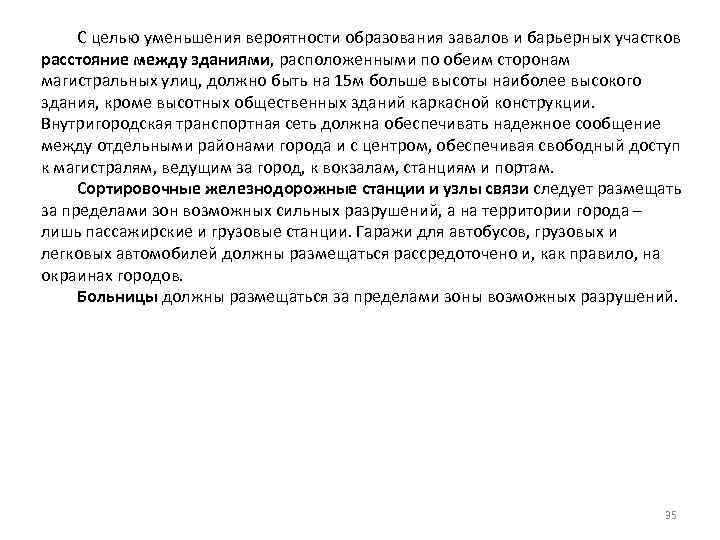 С целью уменьшения вероятности образования завалов и барьерных участков расстояние между зданиями, расположенными по обеим сторонам магистральных улиц, должно быть на 15м больше высоты наиболее высокого здания, кроме высотных общественных зданий каркасной конструкции. Внутригородская транспортная сеть должна обеспечивать надежное сообщение между отдельными районами города и с центром, обеспечивая свободный доступ к магистралям, ведущим за город, к вокзалам, станциям и портам.

Сортировочные железнодорожные станции и узлы связи следует размещать за пределами зон возможных сильных разрушений, а на территории города – лишь пассажирские и грузовые станции. Гаражи для автобусов, грузовых и легковых автомобилей должны размещаться рассредоточено и, как правило, на окраинах городов.

Больницы должны размещаться за пределами зоны возможных разрушений.

35